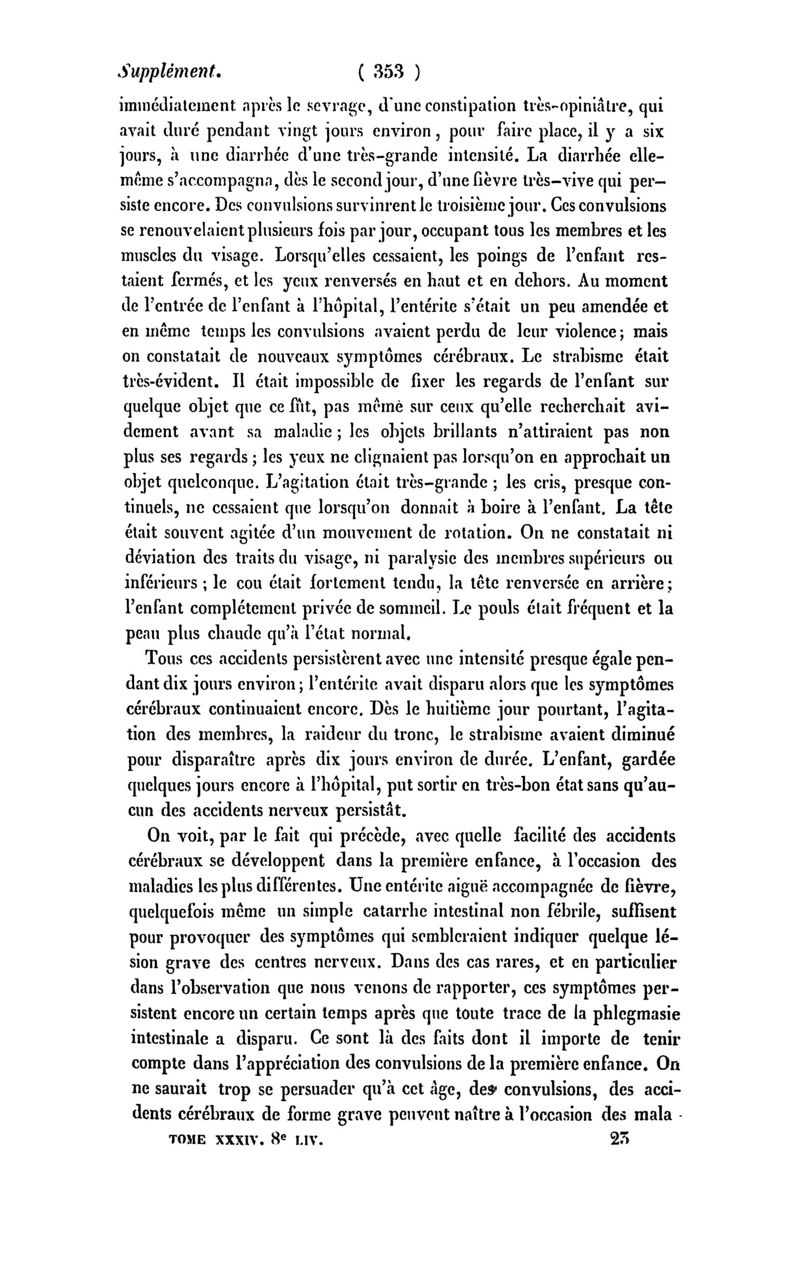 Supplément. ( 353 )

immédiatement après le sevrage, d'une constipation très-opiniâtre, qui avait duré pendant vingt jours environ, pour faire place, il y a six jours, à une diarrhée d'une très-grande intensité. La diarrhée elle-même s'accompagna, dès le second jour, d'une fièvre très-vive qui persiste encore. Des convulsions survinrent le troisième jour. Ces convulsions se renouvelaient plusieurs fois par jour, occupant tous les membres et les muscles du visage. Lorsqu'elles cessaient, les poings de l'enfant restaient fermés, et les yeux renversés en haut et en dehors. Au moment de l'entrée de l'enfant à l'hôpital, l'entérite s'était un peu amendée et en même temps les convulsions avaient perdu de leur violence; mais on constatait de nouveaux symptômes cérébraux. Le strabisme était très-évident. Il était impossible de fixer les regards de l'enfant sur quelque objet que ce fût, pas même sur ceux qu'elle recherchait avidement avant sa maladie; les objets brillants n'attiraient pas non plus ses regards; les yeux ne clignaient pas lorsqu'on en approchait un objet quelconque. L'agitation était très-grande; les cris, presque continuels, ne cessaient que lorsqu'on donnait à boire à l'enfant. La tête était souvent agitée d'un mouvement de rotation. On ne constatait ni déviation des traits du visage, ni paralysie des membres supérieurs ou inférieurs; le cou était fortement tendu, la tête renversée en arrière; l'enfant complétement privée de sommeil. Le pouls était fréquent et la peau plus chaude qu'à l'état normal.

Tous ces accidents persistèrent avec une intensité presque égale pendant dix jours environ; l'entérite avait disparu alors que les symptômes cérébraux continuaient encore. Dès le huitième jour pourtant, l'agitation des membres, la raideur du tronc, le strabisme avaient diminué pour disparaître après dix jours environ de durée. L'enfant, gardée quelques jours encore à l'hôpital, put sortir en très-bon état sans qu'aucun des accidents nerveux persistât.

On voit, par le fait qui précède, avec quelle facilité des accidents cérébraux se développent dans la première enfance, à l'occasion des maladies les plus différentes. Une entérite aiguë accompagnée de fièvre, quelquefois même un simple catarrhe intestinal non fébrile, suffisent pour provoquer des symptômes qui sembleraient indiquer quelque lésion grave des centres nerveux. Dans des cas rares, et en particulier dans l'observation que nous venons de rapporter, ces symptômes persistent encore un certain temps après que toute trace de la phlegmasie intestinale a disparu. Ce sont là des faits dont il importe de tenir compte dans l'appréciation des convulsions de la première enfance. On ne saurait trop se persuader qu'à cet âge, des convulsions, des accidents cérébraux de forme grave peuvent naître à l'occasion des mala-

TOME XXXIV. 8e LIV. 23